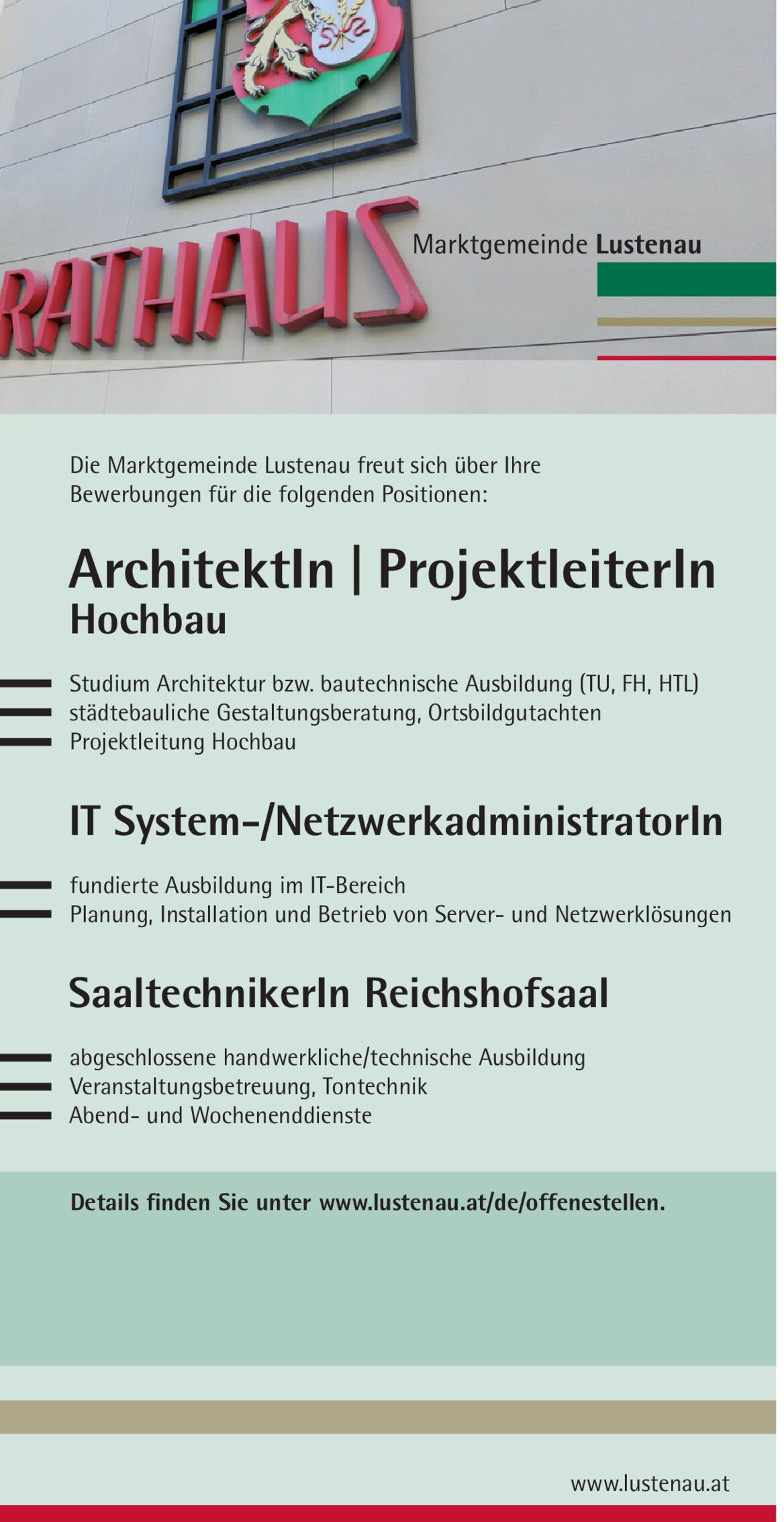 RATHAUS

Marktgemeinde Lustenau

Die Marktgemeinde Lustenau freut sich über Ihre Bewerbungen für die folgenden Positionen:

ArchitektIn | ProjektleiterIn
Hochbau

Studium Architektur bzw. bautechnische Ausbildung (TU, FH, HTL)
städtebauliche Gestaltungsberatung, Ortsbildgutachten
Projektleitung Hochbau

IT System-/NetzwerkadministratorIn

fundierte Ausbildung im IT-Bereich
Planung, Installation und Betrieb von Server- und Netzwerklösungen

SaaltechnikerIn Reichshofsaal

abgeschlossene handwerkliche/technische Ausbildung
Veranstaltungsbetreuung, Tontechnik
Abend- und Wochenenddienste

Details finden Sie unter www.lustenau.at/de/offenestellen.

www.lustenau.at